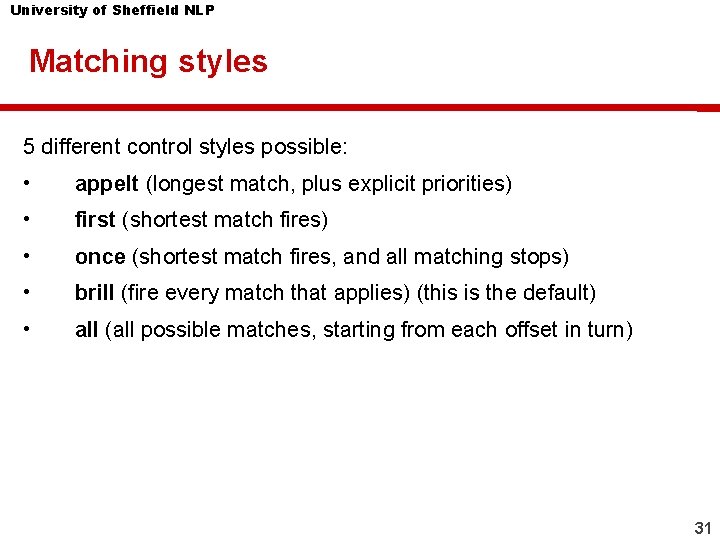 University of Sheffield NLP

Matching styles

5 different control styles possible:

• appelt (longest match, plus explicit priorities)

• first (shortest match fires)

• once (shortest match fires, and all matching stops)

• brill (fire every match that applies) (this is the default)

• all (all possible matches, starting from each offset in turn)

31